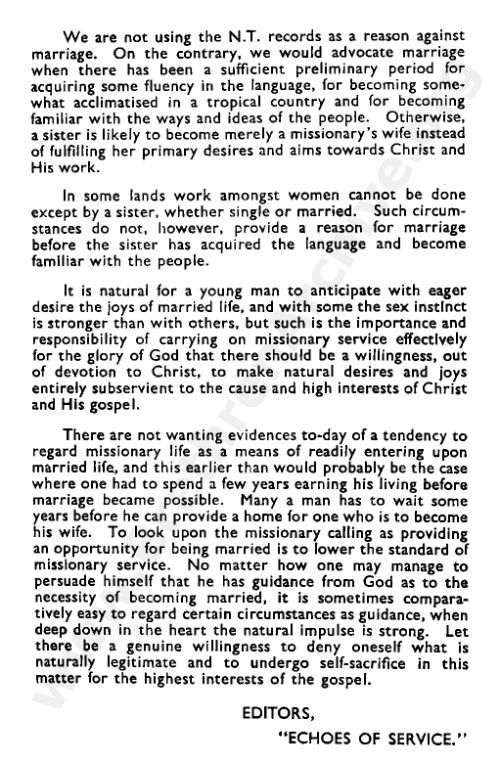 We are not using the N.T. records as a reason against marriage. On the contrary, we would advocate marriage when there has been a sufficient preliminary period for acquiring some fluency in the language, for becoming somewhat acclimatised in a tropical country and for becoming familiar with the ways and ideas of the people. Otherwise, a sister is likely to become merely a missionary's wife instead of fulfilling her primary desires and aims towards Christ and His work.

In some lands work amongst women cannot be done except by a sister, whether single or married. Such circumstances do not, however, provide a reason for marriage before the sister has acquired the language and become familiar with the people.

It is natural for a young man to anticipate with eager desire the joys of married life, and with some the sex instinct is stronger than with others, but such is the importance and responsibility of carrying on missionary service effectively for the glory of God that there should be a willingness, out of devotion to Christ, to make natural desires and joys entirely subservient to the cause and high interests of Christ and His gospel.

There are not wanting evidences to-day of a tendency to regard missionary life as a means of readily entering upon married life, and this earlier than would probably be the case where one had to spend a few years earning his living before marriage became possible. Many a man has to wait some years before he can provide a home for one who is to become his wife. To look upon the missionary calling as providing an opportunity for being married is to lower the standard of missionary service. No matter how one may manage to persuade himself that he has guidance from God as to the necessity of becoming married, it is sometimes comparatively easy to regard certain circumstances as guidance, when deep down in the heart the natural impulse is strong. Let there be a genuine willingness to deny oneself what is naturally legitimate and to undergo self-sacrifice in this matter for the highest interests of the gospel.

EDITORS,
"ECHOES OF SERVICE."